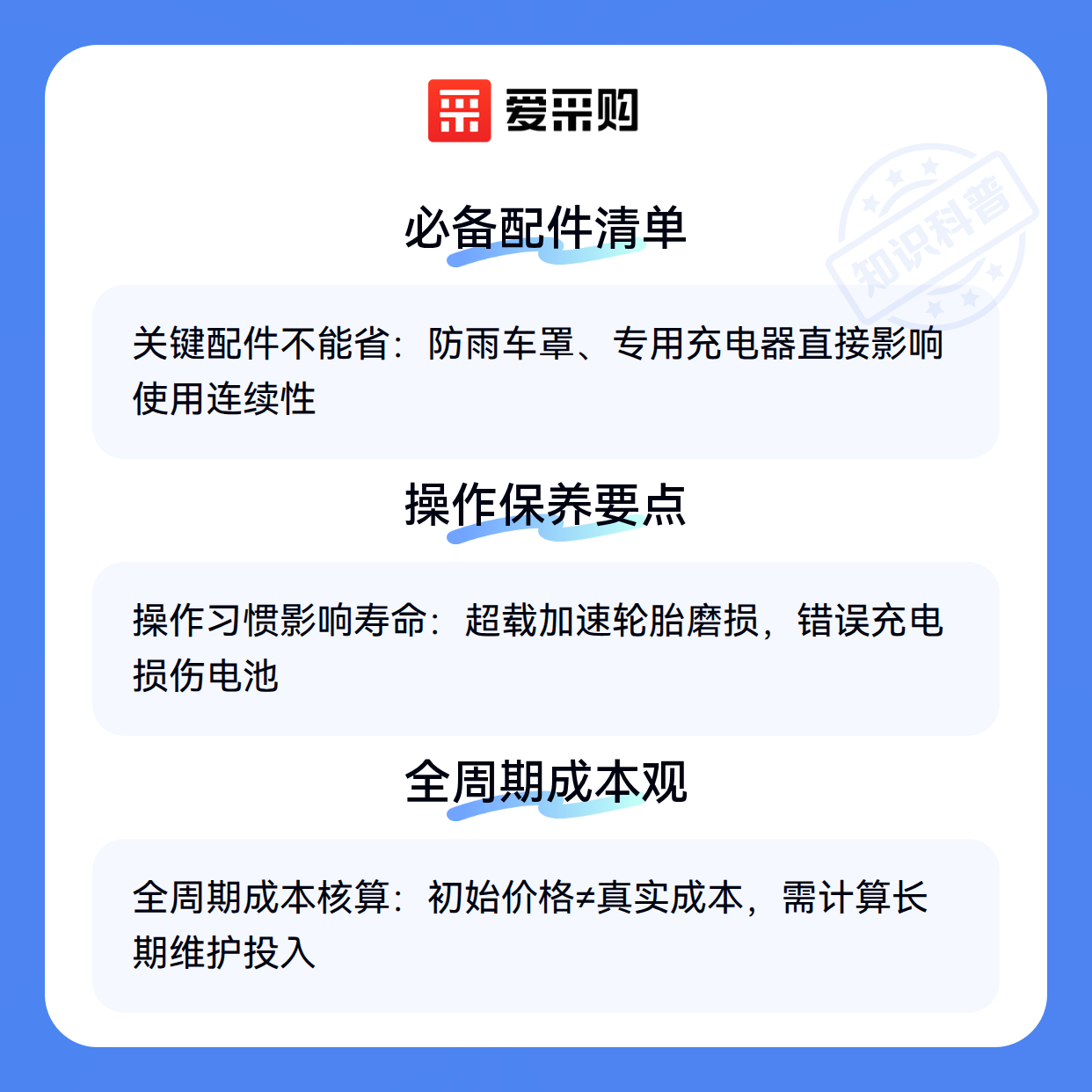 爱采购

必备配件清单

关键配件不能省：防雨车罩、专用充电器直接影响使用连续性

操作保养要点

操作习惯影响寿命：超载加速轮胎磨损，错误充电损伤电池

全周期成本观

全周期成本核算：初始价格≠真实成本，需计算长期维护投入

知识科普